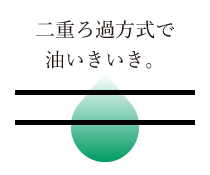 二重ろ過方式で
油いきいき。